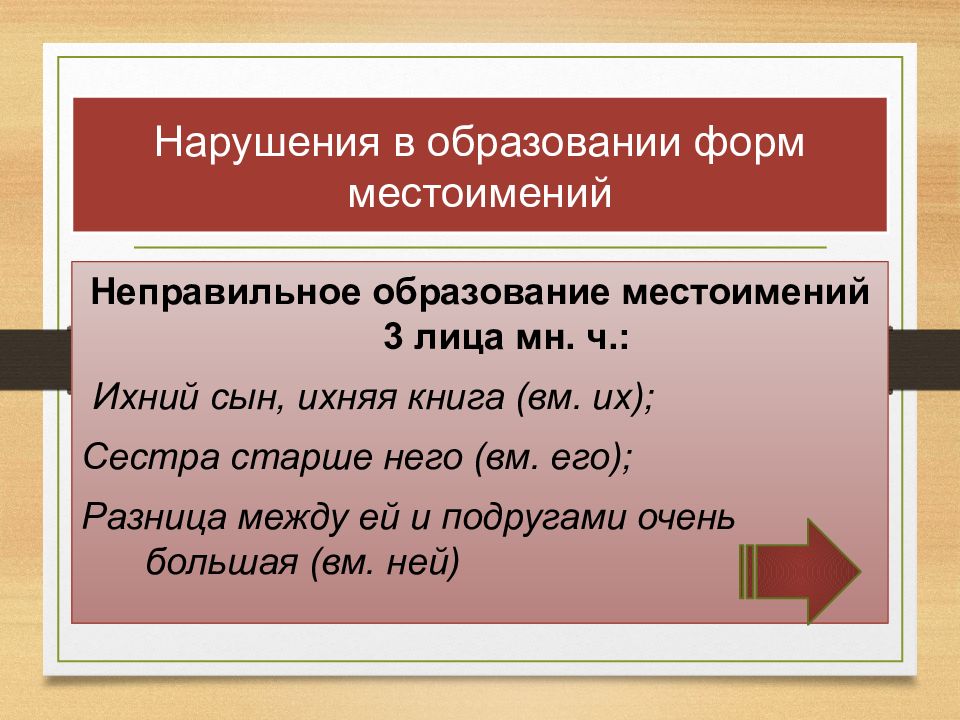 Нарушения в образовании форм местоимений

Неправильное образование местоимений 3 лица мн. ч.:

Ихний сын, ихняя книга (вм. их);

Сестра старше него (вм. его);

Разница между ей и подругами очень большая (вм. ней)